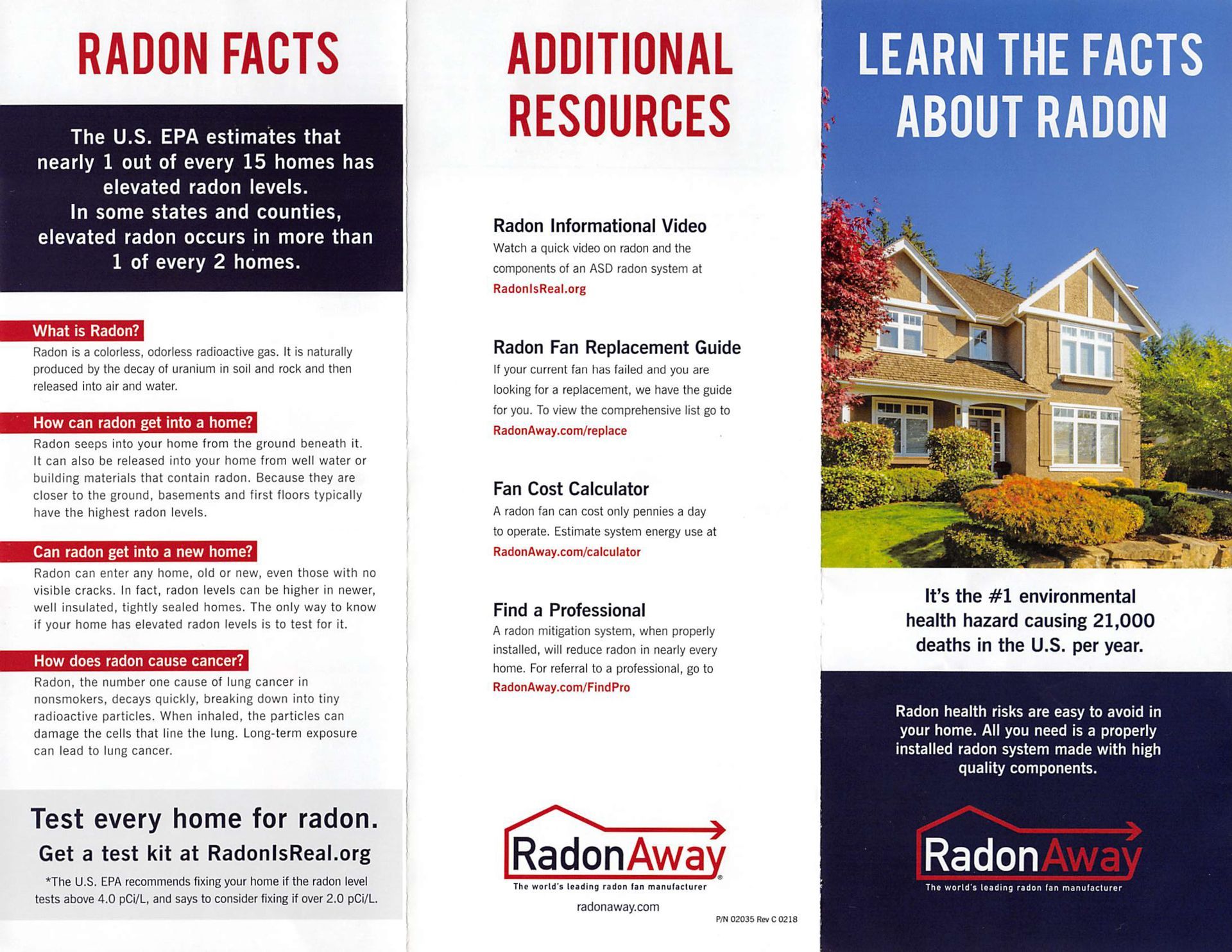 RADON FACTS

The U.S. EPA estimates that nearly 1 out of every 15 homes has elevated radon levels. In some states and counties, elevated radon occurs in more than 1 of every 2 homes.

What is Radon?
Radon is a colorless, odorless radioactive gas. It is naturally produced by the decay of uranium in soil and rock and then released into air and water.

How can radon get into a home?
Radon seeps into your home from the ground beneath it. It can also be released into your home from well water or building materials that contain radon. Because they are closer to the ground, basements and first floors typically have the highest radon levels.

Can radon get into a new home?
Radon can enter any home, old or new, even those with no visible cracks. In fact, radon levels can be higher in newer, well insulated, tightly sealed homes. The only way to know if your home has elevated radon levels is to test for it.

How does radon cause cancer?
Radon, the number one cause of lung cancer in nonsmokers, decays quickly, breaking down into tiny radioactive particles. When inhaled, the particles can damage the cells that line the lung. Long-term exposure can lead to lung cancer.

Test every home for radon.
Get a test kit at RadonIsReal.org
*The U.S. EPA recommends fixing your home if the radon level tests above 4.0 pCi/L, and says to consider fixing if over 2.0 pCi/L.

ADDITIONAL RESOURCES

Radon Informational Video
Watch a quick video on radon and the components of an ASD radon system at
RadonIsReal.org

Radon Fan Replacement Guide
If your current fan has failed and you are looking for a replacement, we have the guide for you. To view the comprehensive list go to
RadonAway.com/replace

Fan Cost Calculator
A radon fan can cost only pennies a day to operate. Estimate system energy use at
RadonAway.com/calculator

Find a Professional
A radon mitigation system, when properly installed, will reduce radon in nearly every home. For referral to a professional, go to
RadonAway.com/FindPro

RadonAway®
The world's leading radon fan manufacturer
radonaway.com
P/N 02035 Rev C 0218

LEARN THE FACTS ABOUT RADON

It's the #1 environmental health hazard causing 21,000 deaths in the U.S. per year.

Radon health risks are easy to avoid in your home. All you need is a properly installed radon system made with high quality components.

RadonAway
The world's leading radon fan manufacturer